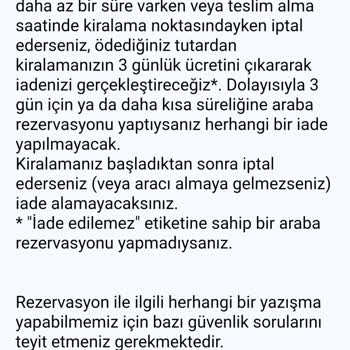 daha az bir süre varken veya teslim alma saatinde kiralama noktasındayken iptal ederseniz, ödediğiniz tutardan kiralamanızın 3 günlük ücretini çıkararak iadenizi gerçekleştireceğiz*. Dolayısıyla 3 gün için ya da daha kısa süreliğine araba rezervasyonu yaptıysanız herhangi bir iade yapılmayacak.
Kiralamanız başladıktan sonra iptal ederseniz (veya aracı almaya gelmezseniz) iade alamayacaksınız.
* "İade edilemez" etiketine sahip bir araba rezervasyonu yapmadıysanız.

Rezervasyon ile ilgili herhangi bir yazışma yapabilmemiz için bazı güvenlik sorularını teyit etmeniz gerekmektedir.